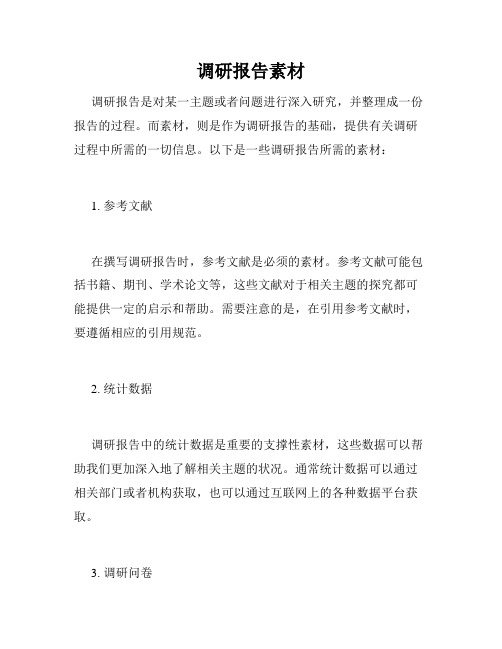 调研报告素材

调研报告是对某一主题或者问题进行深入研究，并整理成一份报告的过程。而素材，则是作为调研报告的基础，提供有关调研过程中所需的一切信息。以下是一些调研报告所需的素材：

1. 参考文献

在撰写调研报告时，参考文献是必须的素材。参考文献可能包括书籍、期刊、学术论文等，这些文献对于相关主题的探究都可能提供一定的启示和帮助。需要注意的是，在引用参考文献时，要遵循相应的引用规范。

2. 统计数据

调研报告中的统计数据是重要的支撑性素材，这些数据可以帮助我们更加深入地了解相关主题的状况。通常统计数据可以通过相关部门或者机构获取，也可以通过互联网上的各种数据平台获取。

3. 调研问卷